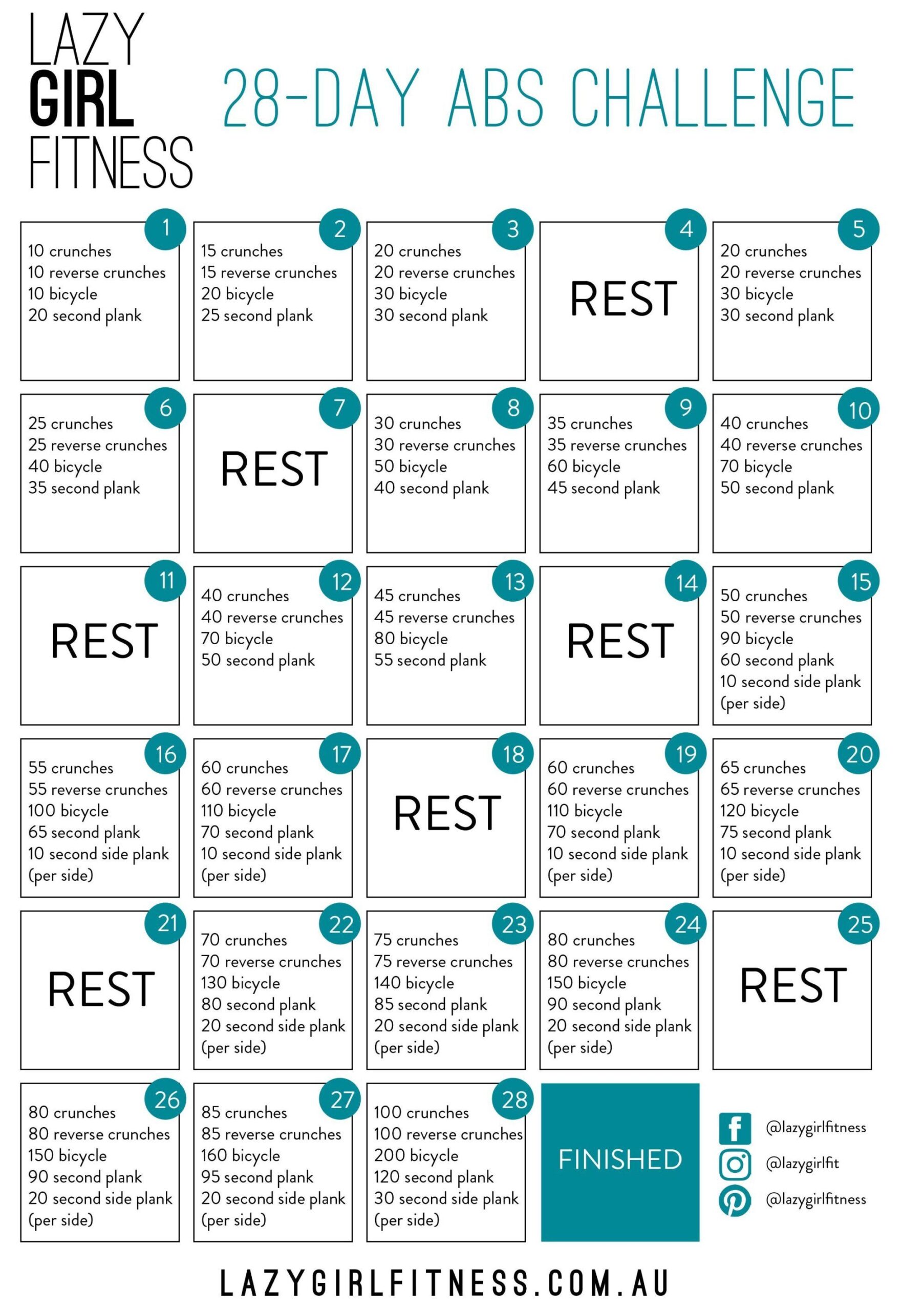 LAZY
GIRL
FITNESS

28-DAY ABS CHALLENGE

1
10 crunches
10 reverse crunches
10 bicycle
20 second plank

2
15 crunches
15 reverse crunches
20 bicycle
25 second plank

3
20 crunches
20 reverse crunches
30 bicycle
30 second plank

4
REST

5
20 crunches
20 reverse crunches
30 bicycle
30 second plank

6
25 crunches
25 reverse crunches
40 bicycle
35 second plank

7
REST

8
30 crunches
30 reverse crunches
50 bicycle
40 second plank

9
35 crunches
35 reverse crunches
60 bicycle
45 second plank

10
40 crunches
40 reverse crunches
70 bicycle
50 second plank

11
REST

12
40 crunches
40 reverse crunches
70 bicycle
50 second plank

13
45 crunches
45 reverse crunches
80 bicycle
55 second plank

14
REST

15
50 crunches
50 reverse crunches
90 bicycle
60 second plank
10 second side plank (per side)

16
55 crunches
55 reverse crunches
100 bicycle
65 second plank
10 second side plank (per side)

17
60 crunches
60 reverse crunches
110 bicycle
70 second plank
10 second side plank (per side)

18
REST

19
60 crunches
60 reverse crunches
110 bicycle
70 second plank
10 second side plank (per side)

20
65 crunches
65 reverse crunches
120 bicycle
75 second plank
10 second side plank (per side)

21
REST

22
70 crunches
70 reverse crunches
130 bicycle
80 second plank
20 second side plank (per side)

23
75 crunches
75 reverse crunches
140 bicycle
85 second plank
20 second side plank (per side)

24
80 crunches
80 reverse crunches
150 bicycle
90 second plank
20 second side plank (per side)

25
REST

26
80 crunches
80 reverse crunches
150 bicycle
90 second plank
20 second side plank (per side)

27
85 crunches
85 reverse crunches
160 bicycle
95 second plank
20 second side plank (per side)

28
100 crunches
100 reverse crunches
200 bicycle
120 second plank
30 second side plank (per side)

FINISHED

@lazygirlfitness
@lazygirlfit
@lazygirlfitness

LAZYGIRLFITNESS.COM.AU